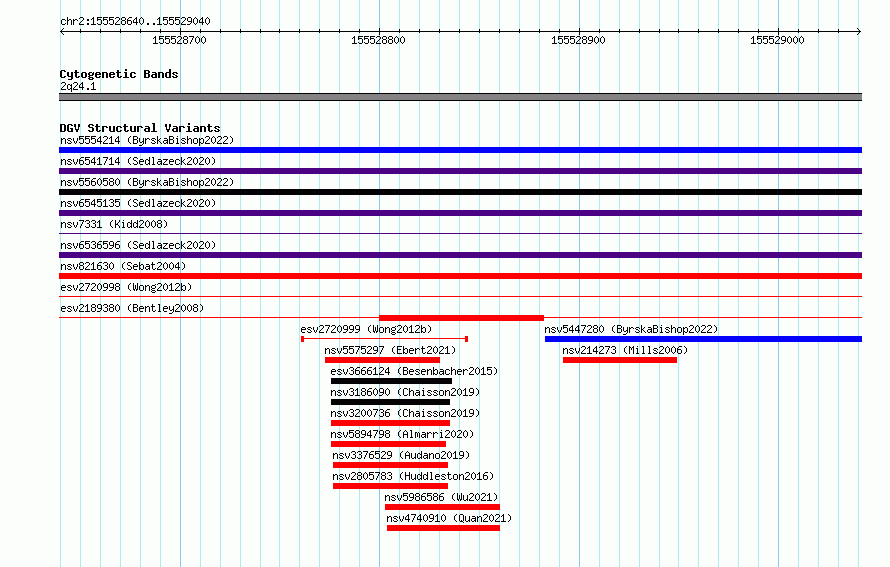 chr2:155528640..155529040

155528700
155528800
155528900
155529000

Cytogenetic Bands
2q24.1

DGV Structural Variants
nsv5554214 (ByrskaBishop2022)
nsv6541714 (Sedlazeck2020)
nsv5560580 (ByrskaBishop2022)
nsv6545135 (Sedlazeck2020)
nsv7331 (Kidd2008)
nsv6536596 (Sedlazeck2020)
nsv821630 (Sebat2004)
esv2720998 (Wong2012b)
esv2189380 (Bentley2008)
esv2720999 (Wong2012b)
nsv5447280 (ByrskaBishop2022)
nsv5575297 (Ebert2021)
nsv214273 (Mills2006)
esv3666124 (Besenbacher2015)
nsv3186090 (Chaisson2019)
nsv3200736 (Chaisson2019)
nsv5894798 (Almarri2020)
nsv3376529 (Audano2019)
nsv2805783 (Huddleston2016)
nsv5986586 (Wu2021)
nsv4740910 (Quan2021)